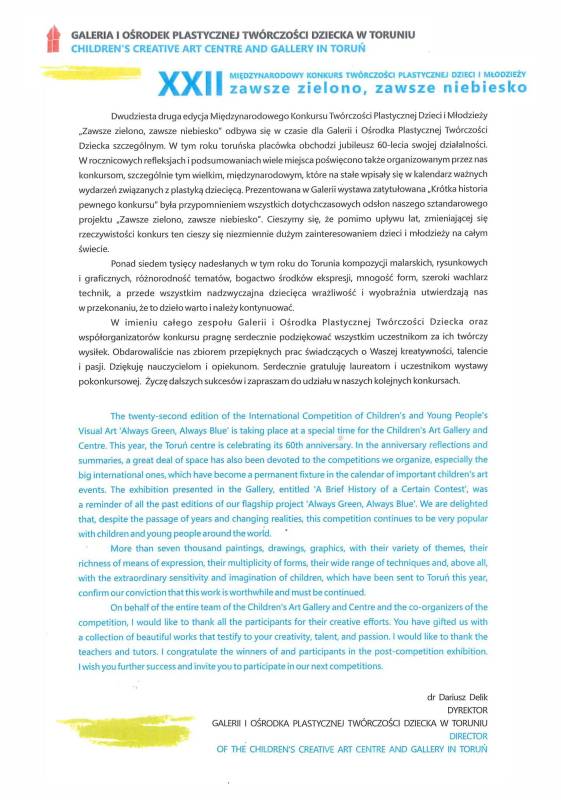 GALERIA I OŚRODEK PLASTYCZNEJ TWÓRCZOŚCI DZIECKA W TORUNIU
CHILDREN'S CREATIVE ART CENTRE AND GALLERY IN TORUŃ

XXII MIĘDZYNARODOWY KONKURS TWÓRCZOŚCI PLASTYCZNEJ DZIECI I MŁODZIEŻY
zawsze zielono, zawsze niebiesko

Dwudziesta druga edycja Międzynarodowego Konkursu Twórczości Plastycznej Dzieci i Młodzieży „Zawsze zielono, zawsze niebiesko" odbywa się w czasie dla Galerii i Ośrodka Plastycznej Twórczości Dziecka szczególnym. W tym roku toruńska placówka obchodzi jubileusz 60-lecia swojej działalności. W rocznicowych refleksjach i podsumowaniach wiele miejsca poświęcono także organizowanym przez nas konkursom, szczególnie tym wielkim, międzynarodowym, które na stałe wpisały się w kalendarz ważnych wydarzeń związanych z plastyką dziecięcą. Prezentowana w Galerii wystawa zatytułowana „Krótka historia pewnego konkursu" była przypomnieniem wszystkich dotychczasowych odsłon naszego sztandarowego projektu „Zawsze zielono, zawsze niebiesko". Cieszymy się, że pomimo upływu lat, zmieniającej się rzeczywistości konkurs ten cieszy się niezmiennie dużym zainteresowaniem dzieci i młodzieży na całym świecie.

Ponad siedem tysięcy nadesłanych w tym roku do Torunia kompozycji malarskich, rysunkowych i graficznych, różnorodność tematów, bogactwo środków ekspresji, mnogość form, szeroki wachlarz technik, a przede wszystkim nadzwyczajna dziecięca wrażliwość i wyobraźnia utwierdzają nas w przekonaniu, że to dzieło warto i należy kontynuować.

W imieniu całego zespołu Galerii i Ośrodka Plastycznej Twórczości Dziecka oraz współorganizatorów konkursu pragnę serdecznie podziękować wszystkim uczestnikom za ich twórczy wysiłek. Obdarowaliście nas zbiorem przepięknych prac świadczących o Waszej kreatywności, talencie i pasji. Dziękuję nauczycielom i opiekunom. Serdecznie gratuluję laureatom i uczestnikom wystawy pokonkursowej. Życzę dalszych sukcesów i zapraszam do udziału w naszych kolejnych konkursach.

The twenty-second edition of the International Competition of Children's and Young People's Visual Art 'Always Green, Always Blue' is taking place at a special time for the Children's Art Gallery and Centre. This year, the Toruń centre is celebrating its 60th anniversary. In the anniversary reflections and summaries, a great deal of space has also been devoted to the competitions we organize, especially the big international ones, which have become a permanent fixture in the calendar of important children's art events. The exhibition presented in the Gallery, entitled 'A Brief History of a Certain Contest', was a reminder of all the past editions of our flagship project 'Always Green, Always Blue'. We are delighted that, despite the passage of years and changing realities, this competition continues to be very popular with children and young people around the world.

More than seven thousand paintings, drawings, graphics, with their variety of themes, their richness of means of expression, their multiplicity of forms, their wide range of techniques and, above all, with the extraordinary sensitivity and imagination of children, which have been sent to Toruń this year, confirm our conviction that this work is worthwhile and must be continued.

On behalf of the entire team of the Children's Art Gallery and Centre and the co-organizers of the competition, I would like to thank all the participants for their creative efforts. You have gifted us with a collection of beautiful works that testify to your creativity, talent, and passion. I would like to thank the teachers and tutors. I congratulate the winners of and participants in the post-competition exhibition. I wish you further success and invite you to participate in our next competitions.

dr Dariusz Delik
DYREKTOR
GALERII I OŚRODKA PLASTYCZNEJ TWÓRCZOŚCI DZIECKA W TORUNIU
DIRECTOR
OF THE CHILDREN'S CREATIVE ART CENTRE AND GALLERY IN TORUŃ